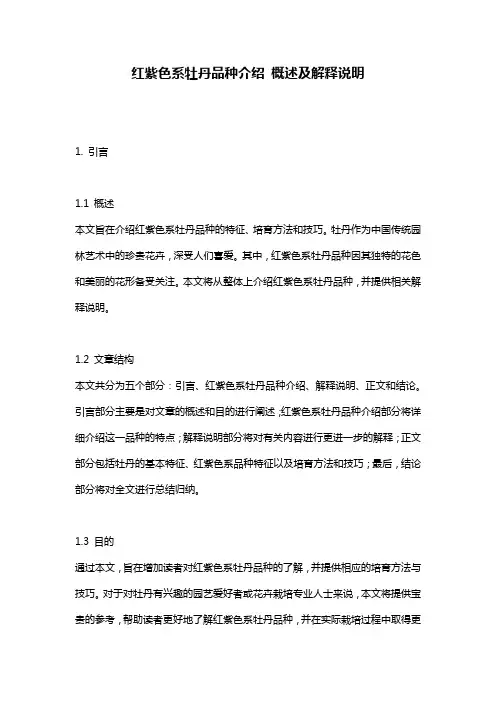 红紫色系牡丹品种介绍 概述及解释说明

1. 引言

1.1 概述

本文旨在介绍红紫色系牡丹品种的特征、培育方法和技巧。牡丹作为中国传统园林艺术中的珍贵花卉，深受人们喜爱。其中，红紫色系牡丹品种因其独特的花色和美丽的花形备受关注。本文将从整体上介绍红紫色系牡丹品种，并提供相关解释说明。

1.2 文章结构

本文共分为五个部分：引言、红紫色系牡丹品种介绍、解释说明、正文和结论。引言部分主要是对文章的概述和目的进行阐述；红紫色系牡丹品种介绍部分将详细介绍这一品种的特点；解释说明部分将对有关内容进行更进一步的解释；正文部分包括牡丹的基本特征、红紫色系品种特征以及培育方法和技巧；最后，结论部分将对全文进行总结归纳。

1.3 目的

通过本文，旨在增加读者对红紫色系牡丹品种的了解，并提供相应的培育方法与技巧。对于对牡丹有兴趣的园艺爱好者或花卉栽培专业人士来说，本文将提供宝贵的参考，帮助读者更好地了解红紫色系牡丹品种，并在实际栽培过程中取得更